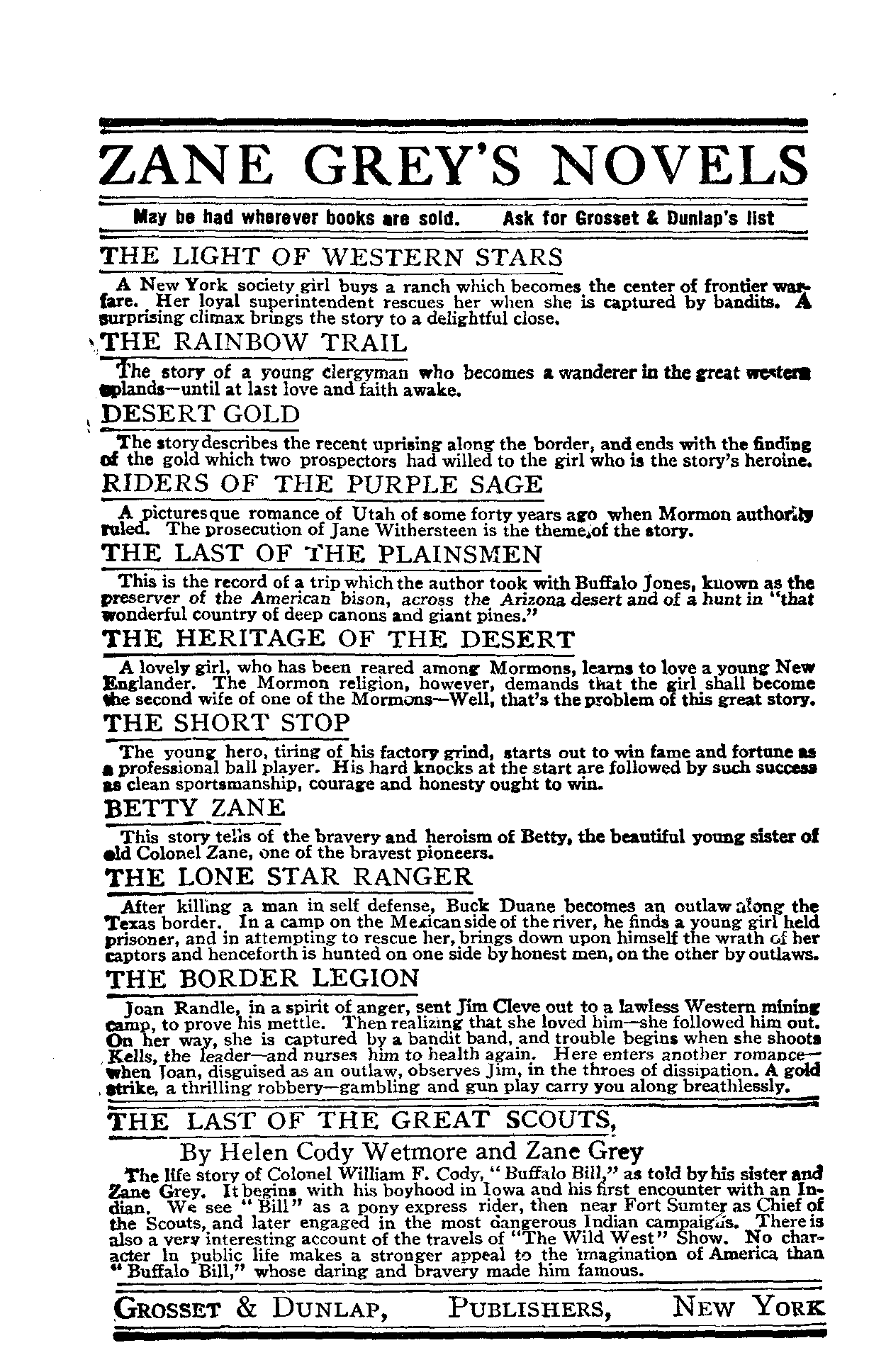 ZANE GREY'S NOVELS

May be had wherever books are sold. Ask for Grosset & Dunlap's list

THE LIGHT OF WESTERN STARS

A New York society girl buys a ranch which becomes the center of frontier warfare. Her loyal superintendent rescues her when she is captured by bandits. A surprising climax brings the story to a delightful close.

THE RAINBOW TRAIL

The story of a young clergyman who becomes a wanderer in the great western uplands—until at last love and faith awake.

DESERT GOLD

The story describes the recent uprising along the border, and ends with the finding of the gold which two prospectors had willed to the girl who is the story's heroine.

RIDERS OF THE PURPLE SAGE

A picturesque romance of Utah of some forty years ago when Mormon authority ruled. The prosecution of Jane Withersteen is the theme of the story.

THE LAST OF THE PLAINSMEN

This is the record of a trip which the author took with Buffalo Jones, known as the preserver of the American bison, across the Arizona desert and of a hunt in "that wonderful country of deep canons and giant pines."

THE HERITAGE OF THE DESERT

A lovely girl, who has been reared among Mormons, learns to love a young New Englander. The Mormon religion, however, demands that the girl shall become the second wife of one of the Mormons—Well, that's the problem of this great story.

THE SHORT STOP

The young hero, tiring of his factory grind, starts out to win fame and fortune as a professional ball player. His hard knocks at the start are followed by such success as clean sportsmanship, courage and honesty ought to win.

BETTY ZANE

This story tells of the bravery and heroism of Betty, the beautiful young sister of old Colonel Zane, one of the bravest pioneers.

THE LONE STAR RANGER

After killing a man in self defense, Buck Duane becomes an outlaw along the Texas border. In a camp on the Mexican side of the river, he finds a young girl held prisoner, and in attempting to rescue her, brings down upon himself the wrath of her captors and henceforth is hunted on one side by honest men, on the other by outlaws.

THE BORDER LEGION

Joan Randle, in a spirit of anger, sent Jim Cleve out to a lawless Western mining camp, to prove his mettle. Then realizing that she loved him—she followed him out. On her way, she is captured by a bandit band, and trouble begins when she shoots Kells, the leader—and nurses him to health again. Here enters another romance—when Joan, disguised as an outlaw, observes Jim, in the throes of dissipation. A gold strike, a thrilling robbery—gambling and gun play carry you along breathlessly.

THE LAST OF THE GREAT SCOUTS,

By Helen Cody Wetmore and Zane Grey

The life story of Colonel William F. Cody, "Buffalo Bill," as told by his sister and Zane Grey. It begins with his boyhood in Iowa and his first encounter with an Indian. We see "Bill" as a pony express rider, then near Fort Sumter as Chief of the Scouts, and later engaged in the most dangerous Indian campaigns. There is also a very interesting account of the travels of "The Wild West" Show. No character in public life makes a stronger appeal to the imagination of America than "Buffalo Bill," whose daring and bravery made him famous.

GROSSET & DUNLAP, PUBLISHERS, NEW YORK